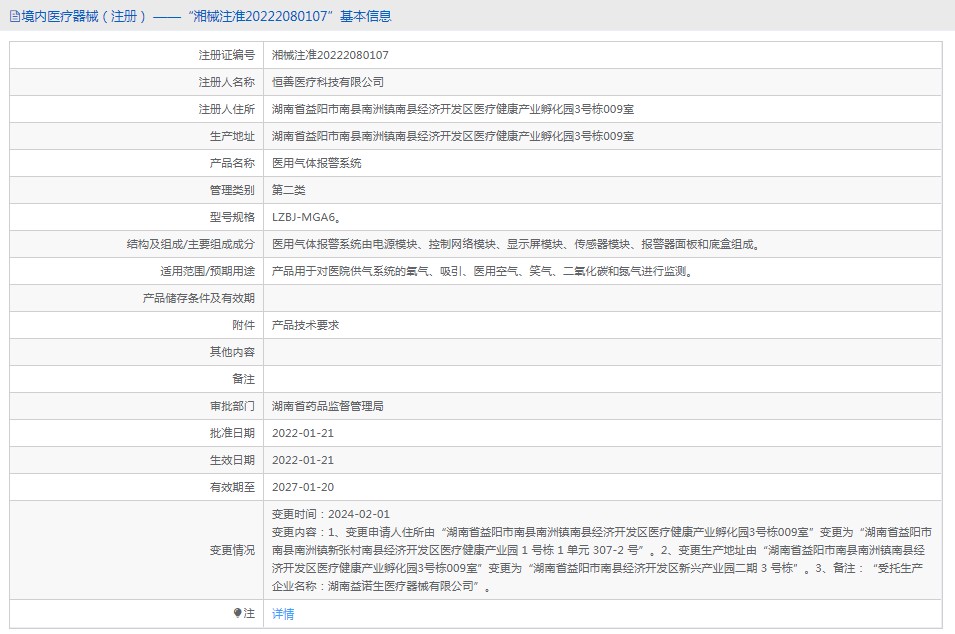 境内医疗器械（注册）——“湘械注准20222080107”基本信息

| | |
|---|---|
| 注册证编号 | 湘械注准20222080107 |
| 注册人名称 | 恒善医疗科技有限公司 |
| 注册人住所 | 湖南省益阳市南县南洲镇南县经济开发区医疗健康产业孵化园3号栋009室 |
| 生产地址 | 湖南省益阳市南县南洲镇南县经济开发区医疗健康产业孵化园3号栋009室 |
| 产品名称 | 医用气体报警系统 |
| 管理类别 | 第二类 |
| 型号规格 | LZBJ-MGA6。 |
| 结构及组成/主要组成成分 | 医用气体报警系统由电源模块、控制网络模块、显示屏模块、传感器模块、报警器面板和底盒组成。 |
| 适用范围/预期用途 | 产品用于对医院供气系统的氧气、吸引、医用空气、笑气、二氧化碳和氮气进行监测。 |
| 产品储存条件及有效期 | |
| 附件 | 产品技术要求 |
| 其他内容 | |
| 备注 | |
| 审批部门 | 湖南省药品监督管理局 |
| 批准日期 | 2022-01-21 |
| 生效日期 | 2022-01-21 |
| 有效期至 | 2027-01-20 |
| 变更情况 | 变更时间：2024-02-01 变更内容：1、变更申请人住所由“湖南省益阳市南县南洲镇南县经济开发区医疗健康产业孵化园3号栋009室”变更为“湖南省益阳市南县南洲镇新张村南县经济开发区医疗健康产业园 1 号栋 1 单元 307-2 号”。2、变更生产地址由“湖南省益阳市南县南洲镇南县经济开发区医疗健康产业孵化园3号栋009室”变更为“湖南省益阳市南县经济开发区新兴产业园二期 3 号栋”。3、备注：“受托生产企业名称：湖南益诺生医疗器械有限公司”。 |
| 注 | 详情 |